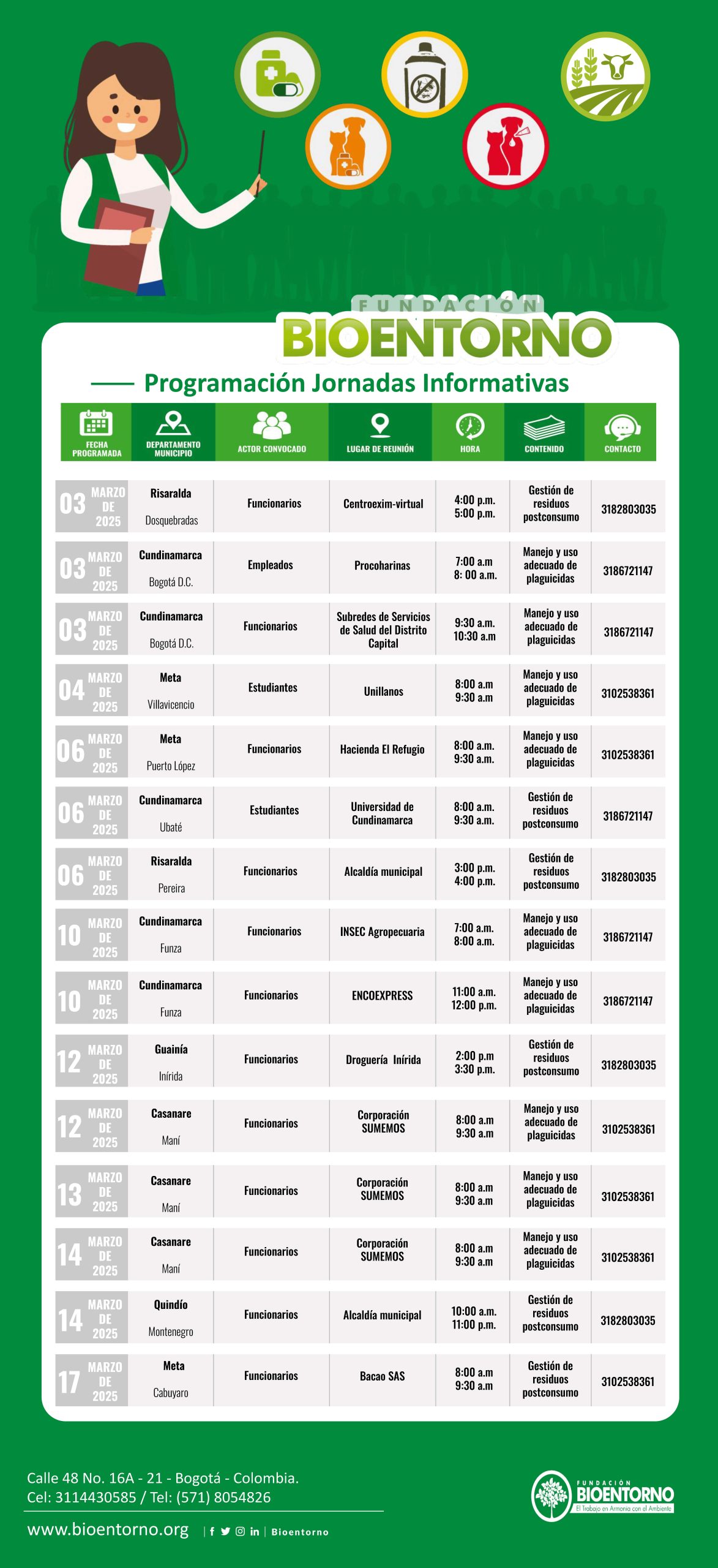 FUNDACIÓN
BIOENTORNO

Programación Jornadas Informativas

| FECHA PROGRAMADA | DEPARTAMENTO MUNICIPIO | ACTOR CONVOCADO | LUGAR DE REUNIÓN | HORA | CONTENIDO | CONTACTO |
|---|---|---|---|---|---|---|
| 03 MARZO DE 2025 | Risaralda Dosquebradas | Funcionarios | Centroexim-virtual | 4:00 p.m. 5:00 p.m. | Gestión de residuos postconsumo | 3182803035 |
| 03 MARZO DE 2025 | Cundinamarca Bogotá D.C. | Empleados | Procoharinas | 7:00 a.m 8: 00 a.m. | Manejo y uso adecuado de plaguicidas | 3186721147 |
| 03 MARZO DE 2025 | Cundinamarca Bogotá D.C. | Funcionarios | Subredes de Servicios de Salud del Distrito Capital | 9:30 a.m. 10:30 a.m | Manejo y uso adecuado de plaguicidas | 3186721147 |
| 04 MARZO DE 2025 | Meta Villavicencio | Estudiantes | Unillanos | 8:00 a.m 9:30 a.m | Manejo y uso adecuado de plaguicidas | 3102538361 |
| 06 MARZO DE 2025 | Meta Puerto López | Funcionarios | Hacienda El Refugio | 8:00 a.m. 9:30 a.m. | Manejo y uso adecuado de plaguicidas | 3102538361 |
| 06 MARZO DE 2025 | Cundinamarca Ubaté | Estudiantes | Universidad de Cundinamarca | 8:00 a.m. 9:30 a.m. | Gestión de residuos postconsumo | 3186721147 |
| 06 MARZO DE 2025 | Risaralda Pereira | Funcionarios | Alcaldía municipal | 3:00 p.m. 4:00 p.m. | Gestión de residuos postconsumo | 3182803035 |
| 10 MARZO DE 2025 | Cundinamarca Funza | Funcionarios | INSEC Agropecuaria | 7:00 a.m. 8:00 a.m. | Manejo y uso adecuado de plaguicidas | 3186721147 |
| 10 MARZO DE 2025 | Cundinamarca Funza | Funcionarios | ENCOEXPRESS | 11:00 a.m. 12:00 p.m. | Manejo y uso adecuado de plaguicidas | 3186721147 |
| 12 MARZO DE 2025 | Guainía Inírida | Funcionarios | Droguería Inírida | 2:00 p.m 3:30 p.m. | Gestión de residuos postconsumo | 3182803035 |
| 12 MARZO DE 2025 | Casanare Maní | Funcionarios | Corporación SUMEMOS | 8:00 a.m 9:30 a.m | Manejo y uso adecuado de plaguicidas | 3102538361 |
| 13 MARZO DE 2025 | Casanare Maní | Funcionarios | Corporación SUMEMOS | 8:00 a.m 9:30 a.m | Manejo y uso adecuado de plaguicidas | 3102538361 |
| 14 MARZO DE 2025 | Casanare Maní | Funcionarios | Corporación SUMEMOS | 8:00 a.m 9:30 a.m | Manejo y uso adecuado de plaguicidas | 3102538361 |
| 14 MARZO DE 2025 | Quindío Montenegro | Funcionarios | Alcaldía municipal | 10:00 a.m. 11:00 p.m. | Gestión de residuos postconsumo | 3182803035 |
| 17 MARZO DE 2025 | Meta Cabuyaro | Funcionarios | Bacao SAS | 8:00 a.m 9:30 a.m | Gestión de residuos postconsumo | 3102538361 |

Calle 48 No. 16A - 21 - Bogotá - Colombia.
Cel: 3114430585 / Tel: (571) 8054826

www.bioentorno.org | Bioentorno

FUNDACIÓN BIOENTORNO
El Trabajo en Armonía con el Ambiente